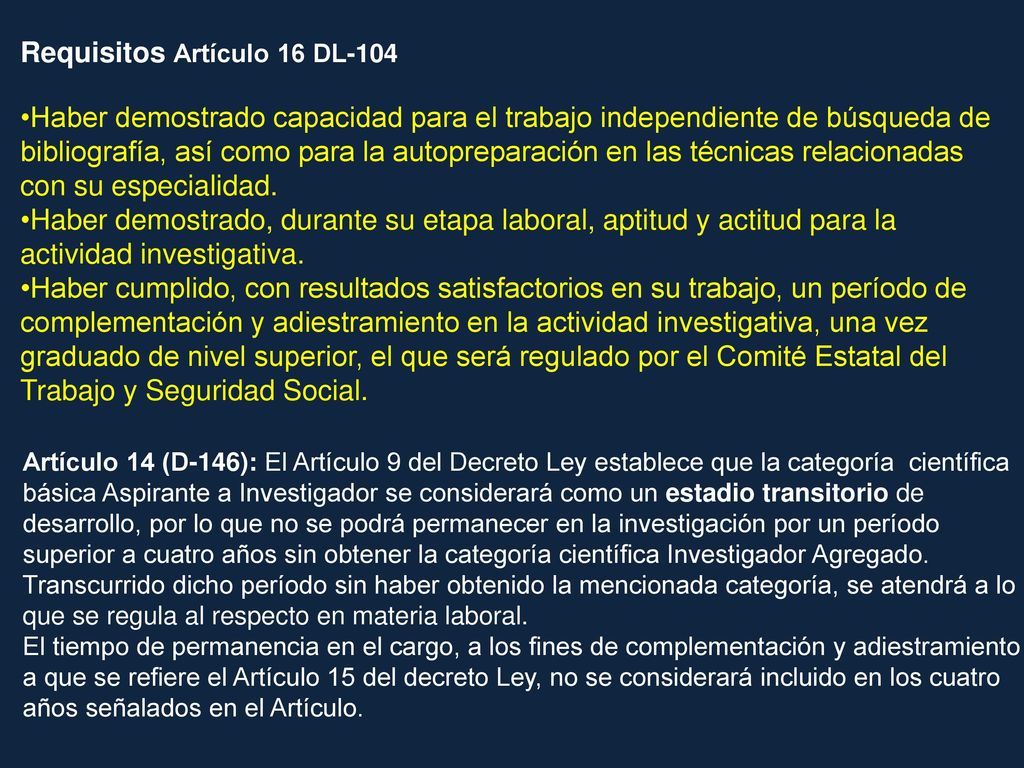 Requisitos Artículo 16 DL-104

•Haber demostrado capacidad para el trabajo independiente de búsqueda de bibliografía, así como para la autopreparación en las técnicas relacionadas con su especialidad.
•Haber demostrado, durante su etapa laboral, aptitud y actitud para la actividad investigativa.
•Haber cumplido, con resultados satisfactorios en su trabajo, un período de complementación y adiestramiento en la actividad investigativa, una vez graduado de nivel superior, el que será regulado por el Comité Estatal del Trabajo y Seguridad Social.

Artículo 14 (D-146): El Artículo 9 del Decreto Ley establece que la categoría científica básica Aspirante a Investigador se considerará como un estadio transitorio de desarrollo, por lo que no se podrá permanecer en la investigación por un período superior a cuatro años sin obtener la categoría científica Investigador Agregado. Transcurrido dicho período sin haber obtenido la mencionada categoría, se atendrá a lo que se regula al respecto en materia laboral.
El tiempo de permanencia en el cargo, a los fines de complementación y adiestramiento a que se refiere el Artículo 15 del decreto Ley, no se considerará incluido en los cuatro años señalados en el Artículo.